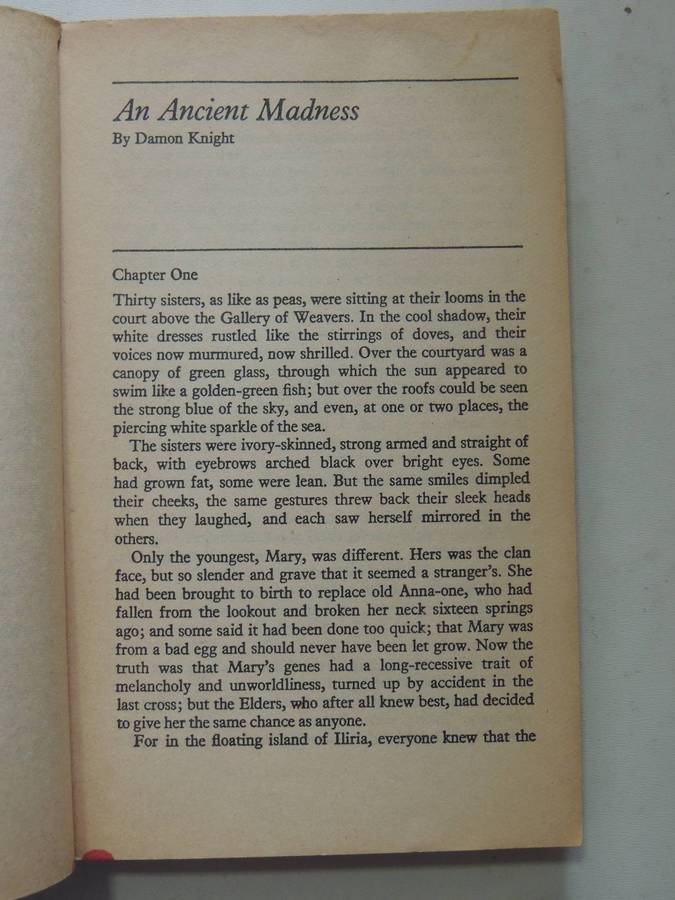 An Ancient Madness
By Damon Knight

Chapter One

Thirty sisters, as like as peas, were sitting at their looms in the court above the Gallery of Weavers. In the cool shadow, their white dresses rustled like the stirrings of doves, and their voices now murmured, now shrilled. Over the courtyard was a canopy of green glass, through which the sun appeared to swim like a golden-green fish; but over the roofs could be seen the strong blue of the sky, and even, at one or two places, the piercing white sparkle of the sea.

The sisters were ivory-skinned, strong armed and straight of back, with eyebrows arched black over bright eyes. Some had grown fat, some were lean. But the same smiles dimpled their cheeks, the same gestures threw back their sleek heads when they laughed, and each saw herself mirrored in the others.

Only the youngest, Mary, was different. Hers was the clan face, but so slender and grave that it seemed a stranger's. She had been brought to birth to replace old Anna-one, who had fallen from the lookout and broken her neck sixteen springs ago; and some said it had been done too quick; that Mary was from a bad egg and should never have been let grow. Now the truth was that Mary's genes had a long-recessive trait of melancholy and unworldliness, turned up by accident in the last cross; but the Elders, who after all knew best, had decided to give her the same chance as anyone.

For in the floating island of Iliria, everyone knew that the